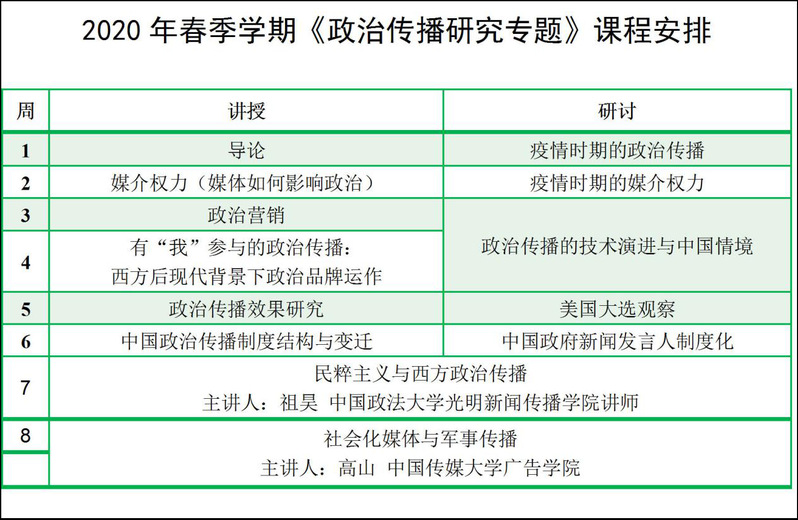 2020 年春季学期《政治传播研究专题》课程安排

| 周 | 讲授 | 研讨 |
|---|---|---|
| 1 | 导论 | 疫情时期的政治传播 |
| 2 | 媒介权力（媒体如何影响政治） | 疫情时期的媒介权力 |
| 3 | 政治营销 | 政治传播的技术演进与中国情境 |
| 4 | 有“我”参与的政治传播：西方后现代背景下政治品牌运作 | 政治传播的技术演进与中国情境 |
| 5 | 政治传播效果研究 | 美国大选观察 |
| 6 | 中国政治传播制度结构与变迁 | 中国政府新闻发言人制度化 |
| 7 | 民粹主义与西方政治传播 主讲人：祖昊 中国政法大学光明新闻传播学院讲师 | |
| 8 | 社会化媒体与军事传播 主讲人：高山 中国传媒大学广告学院 | |